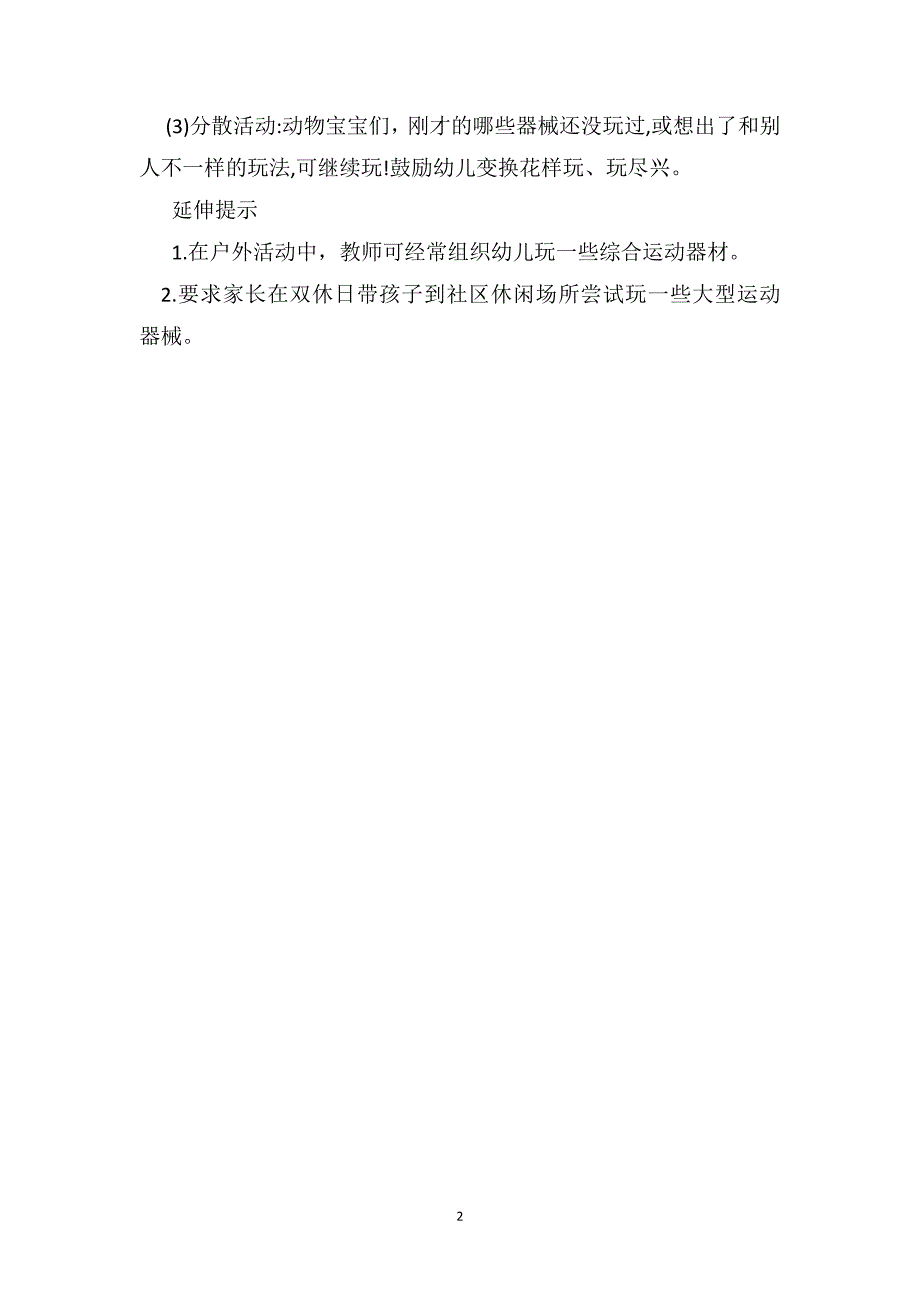 (3)分散活动:动物宝宝们，刚才的哪些器械还没玩过,或想出了和别人不一样的玩法,可继续玩!鼓励幼儿变换花样玩、玩尽兴。

延伸提示

1.在户外活动中，教师可经常组织幼儿玩一些综合运动器材。

2.要求家长在双休日带孩子到社区休闲场所尝试玩一些大型运动器械。

2